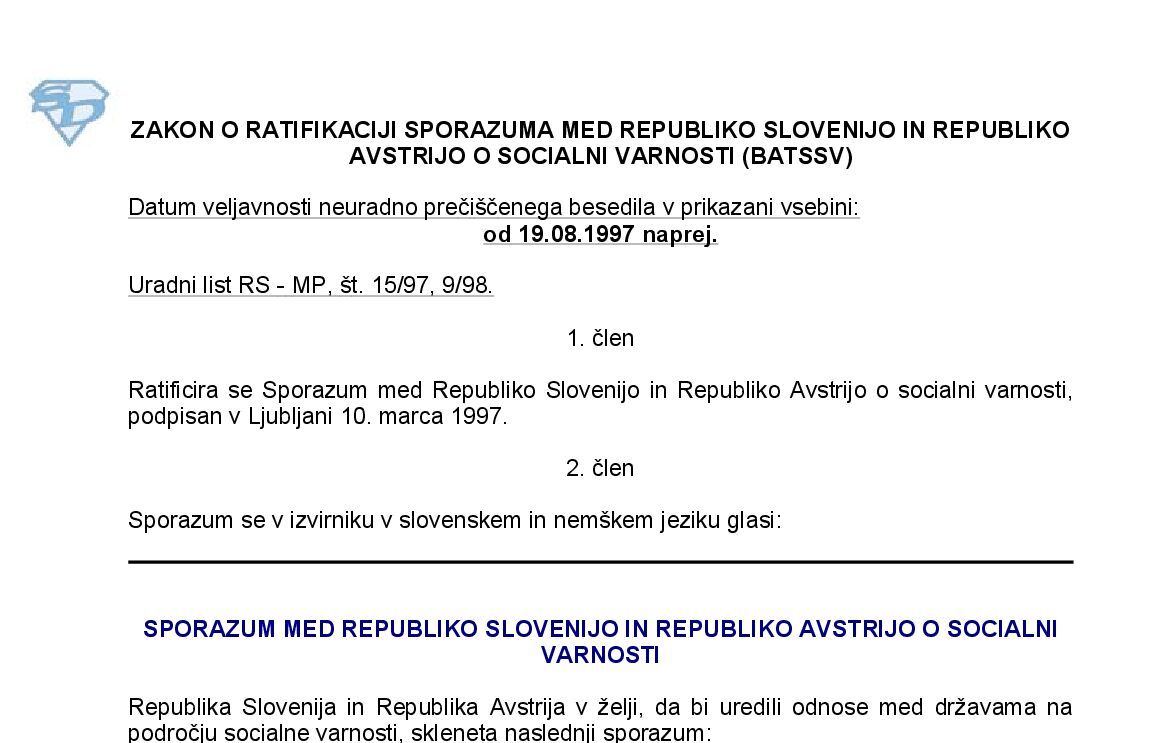 ZAKON O RATIFIKACIJI SPORAZUMA MED REPUBLIKO SLOVENIJO IN REPUBLIKO AVSTRIJO O SOCIALNI VARNOSTI (BATSSV)

Datum veljavnosti neuradno prečiščenega besedila v prikazani vsebini: od 19.08.1997 naprej.

Uradni list RS - MP, št. 15/97, 9/98.

1. člen

Ratificira se Sporazum med Republiko Slovenijo in Republiko Avstrijo o socialni varnosti, podpisan v Ljubljani 10. marca 1997.

2. člen

Sporazum se v izvirniku v slovenskem in nemškem jeziku glasi:

SPORAZUM MED REPUBLIKO SLOVENIJO IN REPUBLIKO AVSTRIJO O SOCIALNI VARNOSTI

Republika Slovenija in Republika Avstrija v želji, da bi uredili odnose med državama na področju socialne varnosti, skleneta naslednji sporazum: